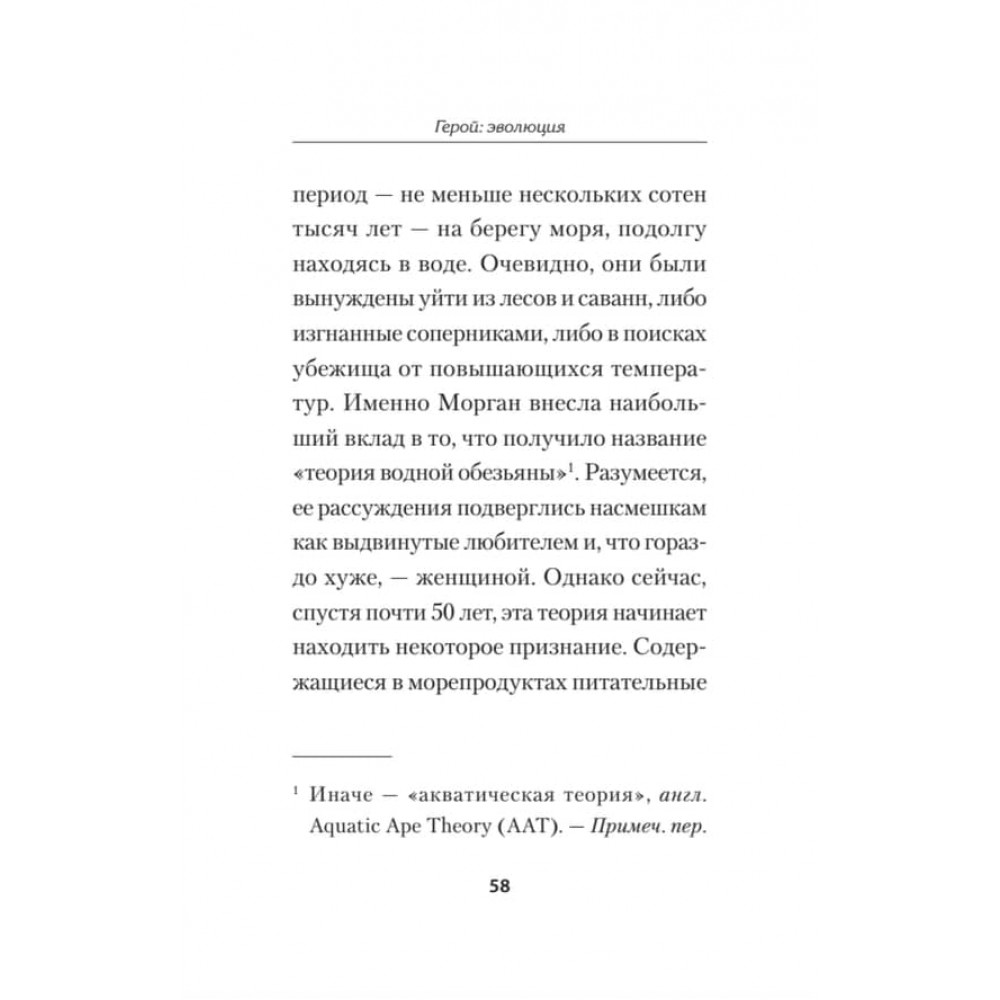 Герой: эволюция

период — не меньше нескольких сотен тысяч лет — на берегу моря, подолгу находясь в воде. Очевидно, они были вынуждены уйти из лесов и саванн, либо изгнанные соперниками, либо в поисках убежища от повышающихся температур. Именно Морган внесла наибольший вклад в то, что получило название «теория водной обезьяны»$^1$. Разумеется, ее рассуждения подверглись насмешкам как выдвинутые любителем и, что гораздо хуже, — женщиной. Однако сейчас, спустя почти 50 лет, эта теория начинает находить некоторое признание. Содержащиеся в морепродуктах питательные

$^1$ Иначе — «акватическая теория», англ. Aquatic Ape Theory (AAT). — Примеч. пер.

58